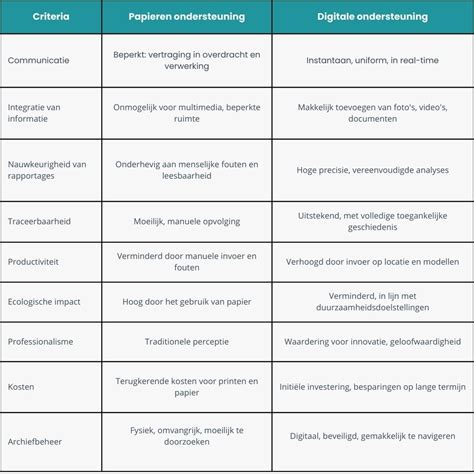 | Criteria | Papieren ondersteuning | Digitale ondersteuning |
|---|---|---|
| Communicatie | Beperkt: vertraging in overdracht en verwerking | Instantaan, uniform, in real-time |
| Integratie van informatie | Onmogelijk voor multimedia, beperkte ruimte | Makkelijk toevoegen van foto's, video's, documenten |
| Nauwkeurigheid van rapportages | Onderhevig aan menselijke fouten en leesbaarheid | Hoge precisie, vereenvoudigde analyses |
| Traceerbaarheid | Moeilijk, manuele opvolging | Uitstekend, met volledige toegankelijke geschiedenis |
| Productiviteit | Verminderd door manuele invoer en fouten | Verhoogd door invoer op locatie en modellen |
| Ecologische impact | Hoog door het gebruik van papier | Verminderd, in lijn met duurzaamheidsdoelstellingen |
| Professionalisme | Traditionele perceptie | Waardering voor innovatie, geloofwaardigheid |
| Kosten | Terugkerende kosten voor printen en papier | Initiële investering, besparingen op lange termijn |
| Archiefbeheer | Fysiek, omvangrijk, moeilijk te doorzoeken | Digitaal, beveiligd, gemakkelijk te navigeren |